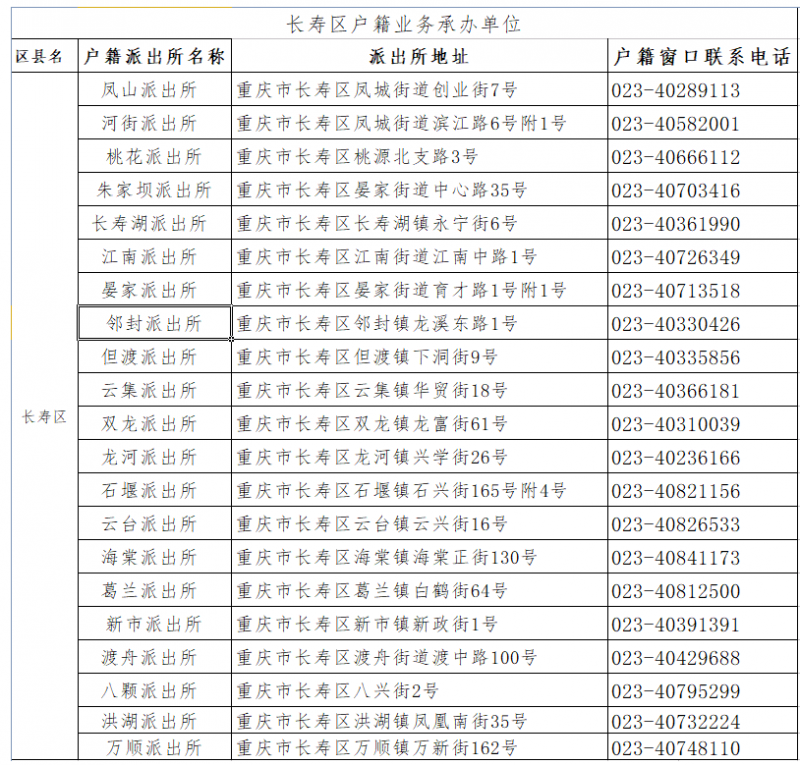 长寿区户籍业务承办单位

| 区县名 | 户籍派出所名称 | 派出所地址 | 户籍窗口联系电话 |
|---|---|---|---|
| 长寿区 | 凤山派出所 | 重庆市长寿区凤城街道创业街7号 | 023-40289113 |
| | 河街派出所 | 重庆市长寿区凤城街道滨江路6号附1号 | 023-40582001 |
| | 桃花派出所 | 重庆市长寿区桃源北支路3号 | 023-40666112 |
| | 朱家坝派出所 | 重庆市长寿区晏家街道中心路35号 | 023-40703416 |
| | 长寿湖派出所 | 重庆市长寿区长寿湖镇永宁街6号 | 023-40361990 |
| | 江南派出所 | 重庆市长寿区江南街道江南中路1号 | 023-40726349 |
| | 晏家派出所 | 重庆市长寿区晏家街道育才路1号附1号 | 023-40713518 |
| | 邻封派出所 | 重庆市长寿区邻封镇龙溪东路1号 | 023-40330426 |
| | 但渡派出所 | 重庆市长寿区但渡镇下洞街9号 | 023-40335856 |
| | 云集派出所 | 重庆市长寿区云集镇华贸街18号 | 023-40366181 |
| | 双龙派出所 | 重庆市长寿区双龙镇龙富街61号 | 023-40310039 |
| | 龙河派出所 | 重庆市长寿区龙河镇兴学街26号 | 023-40236166 |
| | 石堰派出所 | 重庆市长寿区石堰镇石兴街165号附4号 | 023-40821156 |
| | 云台派出所 | 重庆市长寿区云台镇云兴街16号 | 023-40826533 |
| | 海棠派出所 | 重庆市长寿区海棠镇海棠正街130号 | 023-40841173 |
| | 葛兰派出所 | 重庆市长寿区葛兰镇白鹤街64号 | 023-40812500 |
| | 新市派出所 | 重庆市长寿区新市镇新政街1号 | 023-40391391 |
| | 渡舟派出所 | 重庆市长寿区渡舟街道渡中路100号 | 023-40429688 |
| | 八颗派出所 | 重庆市长寿区八兴街2号 | 023-40795299 |
| | 洪湖派出所 | 重庆市长寿区洪湖镇凤凰南街35号 | 023-40732224 |
| | 万顺派出所 | 重庆市长寿区万顺镇万新街162号 | 023-40748110 |